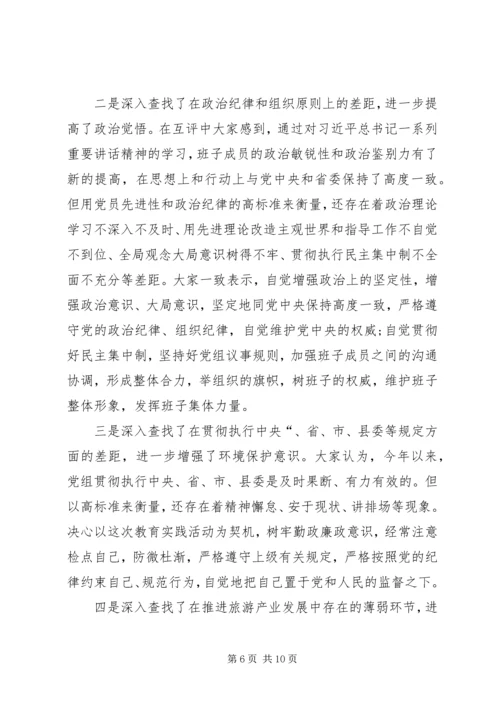 二是深入查找了在政治纪律和组织原则上的差距，进一步提高了政治觉悟。在互评中大家感到，通过对习近平总书记一系列重要讲话精神的学习，班子成员的政治敏锐性和政治鉴别力有了新的提高，在思想上和行动上与党中央和省委保持了高度一致。但用党员先进性和政治纪律的高标准来衡量，还存在着政治理论学习不深入不及时、用先进理论改造主观世界和指导工作不自觉不到位、全局观念大局意识树得不牢、贯彻执行民主集中制不全面不充分等差距。大家一致表示，自觉增强政治上的坚定性，增强政治意识、大局意识，坚定地同党中央保持高度一致，严格遵守党的政治纪律、组织纪律，自觉维护党中央的权威；自觉贯彻好民主集中制，坚持好党组议事规则，加强班子成员之间的沟通协调，形成整体合力，举组织的旗帜，树班子的权威，维护班子整体形象，发挥班子集体力量。

三是深入查找了在贯彻执行中央“、省、市、县委等规定方面的差距，进一步增强了环境保护意识。大家认为，今年以来，党组贯彻执行中央、省、市、县委是及时果断、有力有效的。但以高标准来衡量，还存在着精神懈怠、安于现状、讲排场等现象。决心以这次教育实践活动为契机，树牢勤政廉政意识，经常注意检点自己，防微杜渐，严格遵守上级有关规定，严格按照党的纪律约束自己、规范行为，自觉地把自己置于党和人民的监督之下。

四是深入查找了在推进旅游产业发展中存在的薄弱环节，进

第 6 页 共 10 页